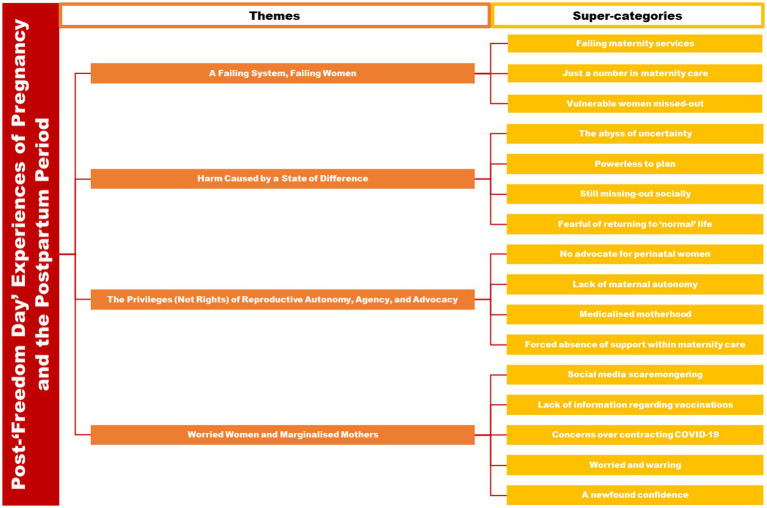 Post-'Freedom Day' Experiences of Pregnancy and the Postpartum Period

Themes

Super-categories

A Failing System, Failing Women

Failing maternity services

Just a number in maternity care

Vulnerable women missed-out

Harm Caused by a State of Difference

The abyss of uncertainty

Powerless to plan

Still missing-out socially

Fearful of returning to 'normal' life

The Privileges (Not Rights) of Reproductive Autonomy, Agency, and Advocacy

No advocate for perinatal women

Lack of maternal autonomy

Medicalised motherhood

Forced absence of support within maternity care

Worried Women and Marginalised Mothers

Social media scaremongering

Lack of information regarding vaccinations

Concerns over contracting COVID-19

Worried and warring

A newfound confidence